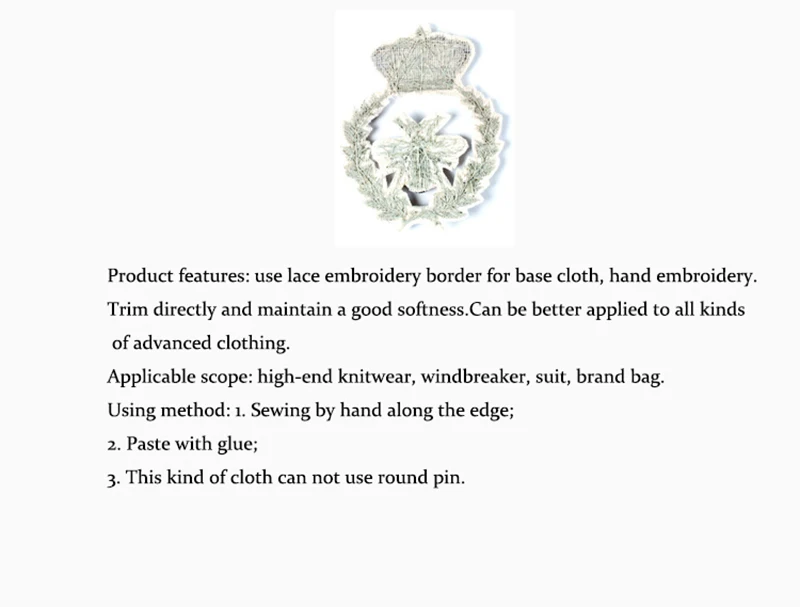 Product features: use lace embroidery border for base cloth, hand embroidery. Trim directly and maintain a good softness.Can be better applied to all kinds of advanced clothing.

Applicable scope: high-end knitwear, windbreaker, suit, brand bag.

Using method: 1. Sewing by hand along the edge;

2. Paste with glue;

3. This kind of cloth can not use round pin.